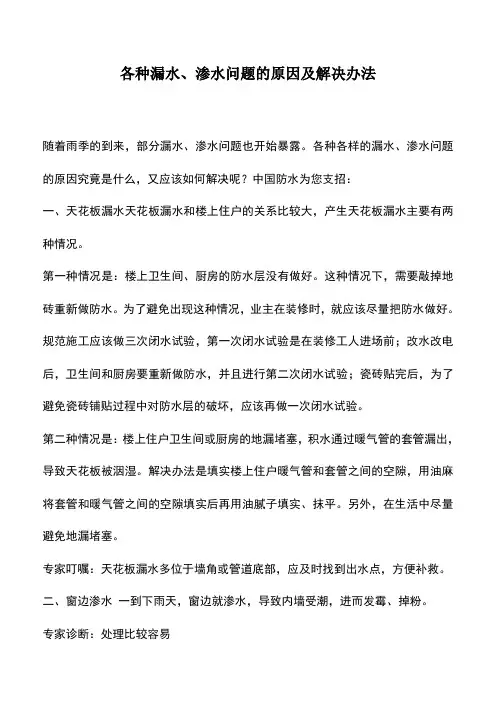 各种漏水、渗水问题的原因及解决办法

随着雨季的到来，部分漏水、渗水问题也开始暴露。各种各样的漏水、渗水问题的原因究竟是什么，又应该如何解决呢？中国防水为您支招：

一、天花板漏水天花板漏水和楼上住户的关系比较大，产生天花板漏水主要有两种情况。

第一种情况是：楼上卫生间、厨房的防水层没有做好。这种情况下，需要敲掉地砖重新做防水。为了避免出现这种情况，业主在装修时，就应该尽量把防水做好。规范施工应该做三次闭水试验，第一次闭水试验是在装修工人进场前；改水改电后，卫生间和厨房要重新做防水，并且进行第二次闭水试验；瓷砖贴完后，为了避免瓷砖铺贴过程中对防水层的破坏，应该再做一次闭水试验。

第二种情况是：楼上住户卫生间或厨房的地漏堵塞，积水通过暖气管的套管漏出，导致天花板被洇湿。解决办法是填实楼上住户暖气管和套管之间的空隙，用油麻将套管和暖气管之间的空隙填实后再用油腻子填实、抹平。另外，在生活中尽量避免地漏堵塞。

专家叮嘱：天花板漏水多位于墙角或管道底部，应及时找到出水点，方便补救。

二、窗边渗水 一到下雨天，窗边就渗水，导致内墙受潮，进而发霉、掉粉。

专家诊断：处理比较容易